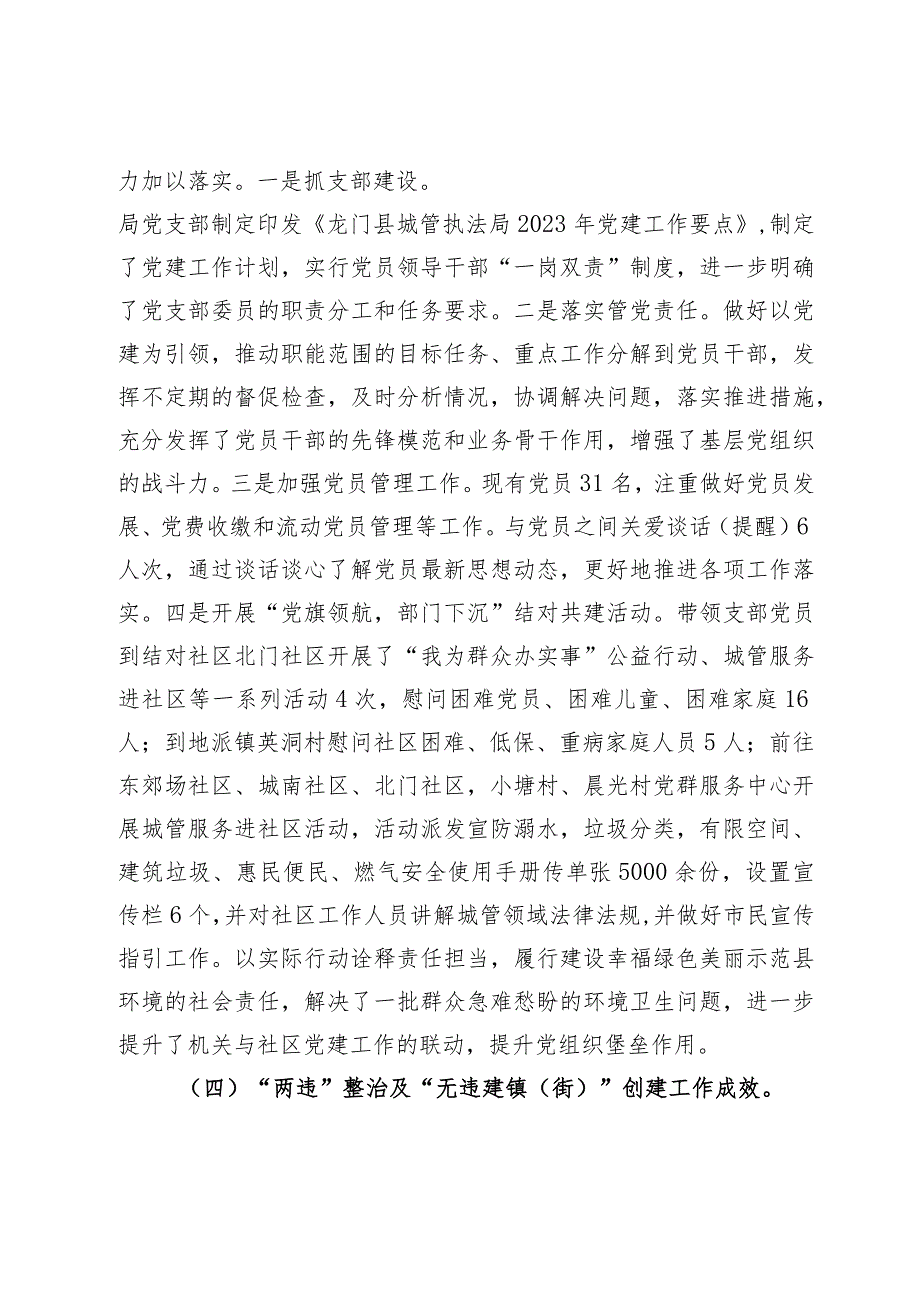 力加以落实。一是抓支部建设。

局党支部制定印发《龙门县城管执法局2023年党建工作要点》,制定了党建工作计划，实行党员领导干部“一岗双责”制度，进一步明确了党支部委员的职责分工和任务要求。二是落实管党责任。做好以党建为引领，推动职能范围的目标任务、重点工作分解到党员干部，发挥不定期的督促检查，及时分析情况，协调解决问题，落实推进措施，充分发挥了党员干部的先锋模范和业务骨干作用，增强了基层党组织的战斗力。三是加强党员管理工作。现有党员31名，注重做好党员发展、党费收缴和流动党员管理等工作。与党员之间关爱谈话（提醒）6人次，通过谈话谈心了解党员最新思想动态，更好地推进各项工作落实。四是开展“党旗领航，部门下沉”结对共建活动。带领支部党员到结对社区北门社区开展了“我为群众办实事”公益行动、城管服务进社区等一系列活动4次，慰问困难党员、困难儿童、困难家庭16人；到地派镇英洞村慰问社区困难、低保、重病家庭人员5人；前往东郊场社区、城南社区、北门社区，小塘村、晨光村党群服务中心开展城管服务进社区活动，活动派发宣防溺水，垃圾分类，有限空间、建筑垃圾、惠民便民、燃气安全使用手册传单张5000余份，设置宣传栏6个，并对社区工作人员讲解城管领域法律法规，并做好市民宣传指引工作。以实际行动诠释责任担当，履行建设幸福绿色美丽示范县环境的社会责任，解决了一批群众急难愁盼的环境卫生问题，进一步提升了机关与社区党建工作的联动，提升党组织堡垒作用。

（四）“两违”整治及“无违建镇（街）”创建工作成效。